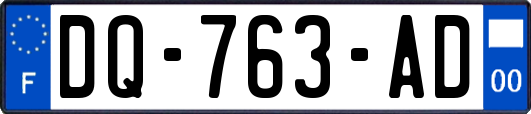 F

DQ-763-AD

00